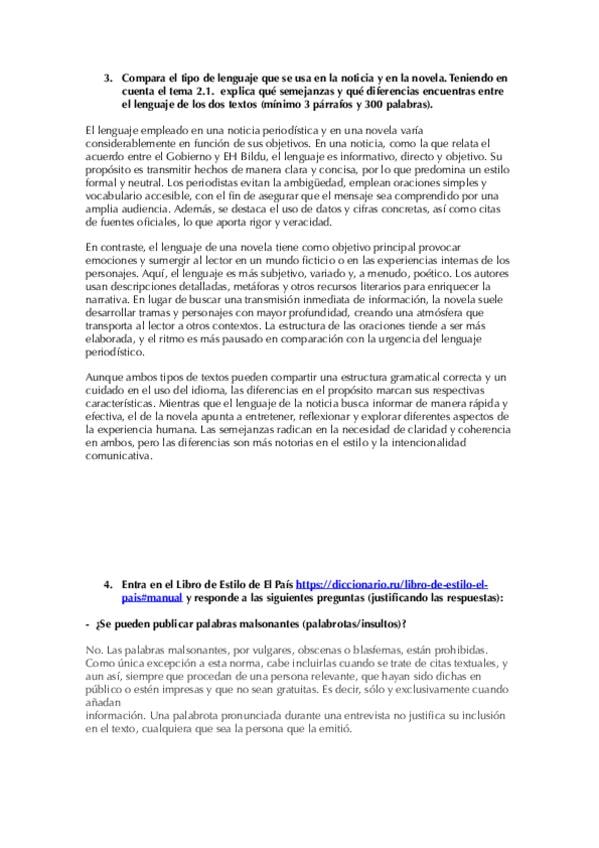 3. Compara el tipo de lenguaje que se usa en la noticia y en la novela. Teniendo en cuenta el tema 2.1. explica qué semejanzas y qué diferencias encuentras entre el lenguaje de los dos textos (mínimo 3 párrafos y 300 palabras).

El lenguaje empleado en una noticia periodística y en una novela varía considerablemente en función de sus objetivos. En una noticia, como la que relata el acuerdo entre el Gobierno y EH Bildu, el lenguaje es informativo, directo y objetivo. Su propósito es transmitir hechos de manera clara y concisa, por lo que predomina un estilo formal y neutral. Los periodistas evitan la ambigüedad, emplean oraciones simples y vocabulario accesible, con el fin de asegurar que el mensaje sea comprendido por una amplia audiencia. Además, se destaca el uso de datos y cifras concretas, así como citas de fuentes oficiales, lo que aporta rigor y veracidad.

En contraste, el lenguaje de una novela tiene como objetivo principal provocar emociones y sumergir al lector en un mundo ficticio o en las experiencias internas de los personajes. Aquí, el lenguaje es más subjetivo, variado y, a menudo, poético. Los autores usan descripciones detalladas, metáforas y otros recursos literarios para enriquecer la narrativa. En lugar de buscar una transmisión inmediata de información, la novela suele desarrollar tramas y personajes con mayor profundidad, creando una atmósfera que transporta al lector a otros contextos. La estructura de las oraciones tiende a ser más elaborada, y el ritmo es más pausado en comparación con la urgencia del lenguaje periodístico.

Aunque ambos tipos de textos pueden compartir una estructura gramatical correcta y un cuidado en el uso del idioma, las diferencias en el propósito marcan sus respectivas características. Mientras que el lenguaje de la noticia busca informar de manera rápida y efectiva, el de la novela apunta a entretener, reflexionar y explorar diferentes aspectos de la experiencia humana. Las semejanzas radican en la necesidad de claridad y coherencia en ambos, pero las diferencias son más notorias en el estilo y la intencionalidad comunicativa.

4. Entra en el Libro de Estilo de El País https://diccionario.ru/libro-de-estilo-el-pais#manual y responde a las siguientes preguntas (justificando las respuestas):

- ¿Se pueden publicar palabras malsonantes (palabrotas/insultos)?

No. Las palabras malsonantes, por vulgares, obscenas o blasfemas, están prohibidas. Como única excepción a esta norma, cabe incluirlas cuando se trate de citas textuales, y aun así, siempre que procedan de una persona relevante, que hayan sido dichas en público o estén impresas y que no sean gratuitas. Es decir, sólo y exclusivamente cuando añadan
información. Una palabrota pronunciada durante una entrevista no justifica su inclusión en el texto, cualquiera que sea la persona que la emitió.